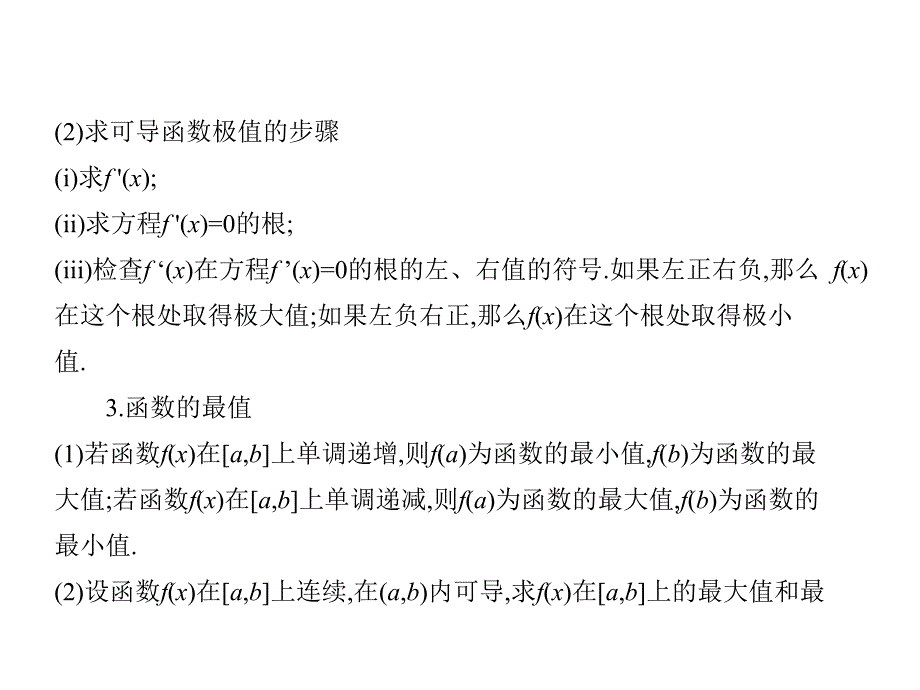 (2)求可导函数极值的步骤

(i)求$f'(x)$;

(ii)求方程$f'(x)=0$的根;

(iii)检查$f'(x)$在方程$f'(x)=0$的根的左、右值的符号.如果左正右负,那么 $f(x)$在这个根处取得极大值;如果左负右正,那么$f(x)$在这个根处取得极小值.

3.函数的最值

(1)若函数$f(x)$在$[a,b]$上单调递增,则$f(a)$为函数的最小值,$f(b)$为函数的最大值;若函数$f(x)$在$[a,b]$上单调递减,则$f(a)$为函数的最大值,$f(b)$为函数的最小值.

(2)设函数$f(x)$在$[a,b]$上连续,在$(a,b)$内可导,求$f(x)$在$[a,b]$上的最大值和最